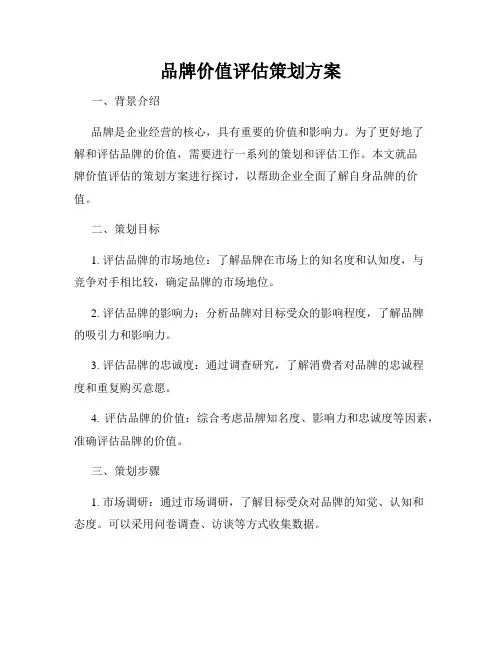 品牌价值评估策划方案

一、背景介绍

品牌是企业经营的核心，具有重要的价值和影响力。为了更好地了解和评估品牌的价值，需要进行一系列的策划和评估工作。本文就品牌价值评估的策划方案进行探讨，以帮助企业全面了解自身品牌的价值。

二、策划目标

1. 评估品牌的市场地位：了解品牌在市场上的知名度和认知度，与竞争对手相比较，确定品牌的市场地位。

2. 评估品牌的影响力：分析品牌对目标受众的影响程度，了解品牌的吸引力和影响力。

3. 评估品牌的忠诚度：通过调查研究，了解消费者对品牌的忠诚程度和重复购买意愿。

4. 评估品牌的价值：综合考虑品牌知名度、影响力和忠诚度等因素，准确评估品牌的价值。

三、策划步骤

1. 市场调研：通过市场调研，了解目标受众对品牌的知觉、认知和态度。可以采用问卷调查、访谈等方式收集数据。